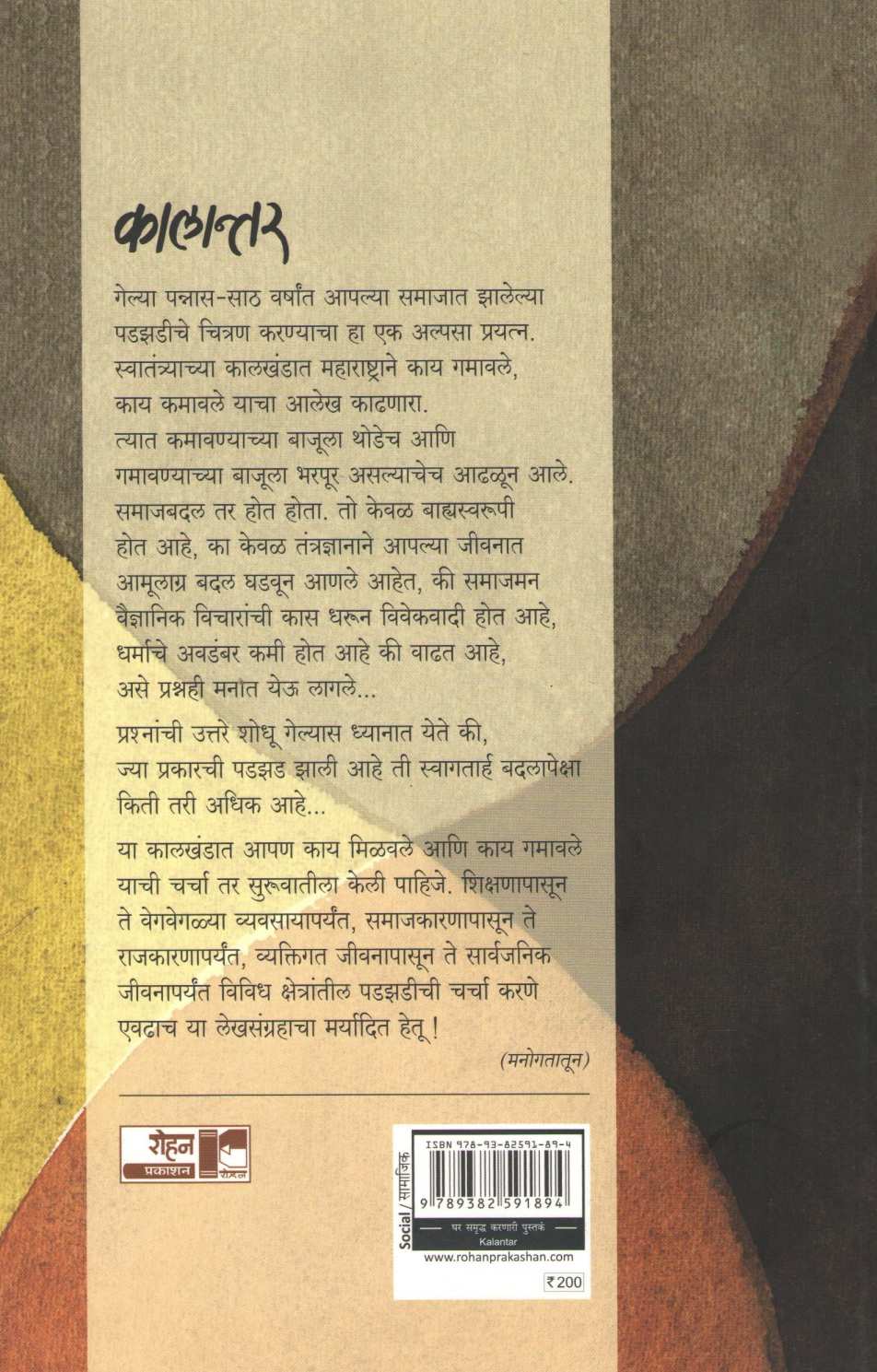 कालान्तर

गेल्या पन्नास-साठ वर्षांत आपल्या समाजात झालेल्या पडझडीचे चित्रण करण्याचा हा एक अल्पसा प्रयत्न. स्वातंत्र्याच्या कालखंडात महाराष्ट्राने काय गमावले, काय कमावले याचा आलेख काढणारा. त्यात कमावण्याच्या बाजूला थोडेच आणि गमावण्याच्या बाजूला भरपूर असल्याचेच आढळून आले. समाजबदल तर होत होता. तो केवळ बाह्यस्वरूपी होत आहे, का केवळ तंत्रज्ञानाने आपल्या जीवनात आमूलाग्र बदल घडवून आणले आहेत, की समाजमन वैज्ञानिक विचारांची कास धरून विवेकवादी होत आहे, धर्माचे अवडंबर कमी होत आहे की वाढत आहे, असे प्रश्नही मनात येऊ लागले...

प्रश्नांची उत्तरे शोधू गेल्यास ध्यानात येते की, ज्या प्रकारची पडझड झाली आहे ती स्वागतार्ह बदलापेक्षा किती तरी अधिक आहे...

या कालखंडात आपण काय मिळवले आणि काय गमावले याची चर्चा तर सुरूवातीला केली पाहिजे. शिक्षणापासून ते वेगवेगळ्या व्यवसायापर्यंत, समाजकारणापासून ते राजकारणापर्यंत, व्यक्तिगत जीवनापासून ते सार्वजनिक जीवनापर्यंत विविध क्षेत्रांतील पडझडीची चर्चा करणे एवढाच या लेखसंग्रहाचा मर्यादित हेतू !

(मनोगतातून)

रोहन प्रकाशन रोहन

Social / सामाजिक

ISBN 978-93-82591-89-4

9 789382 591894

घर समृद्ध करणारी पुस्तकं
Kalantar
www.rohanprakashan.com
₹200